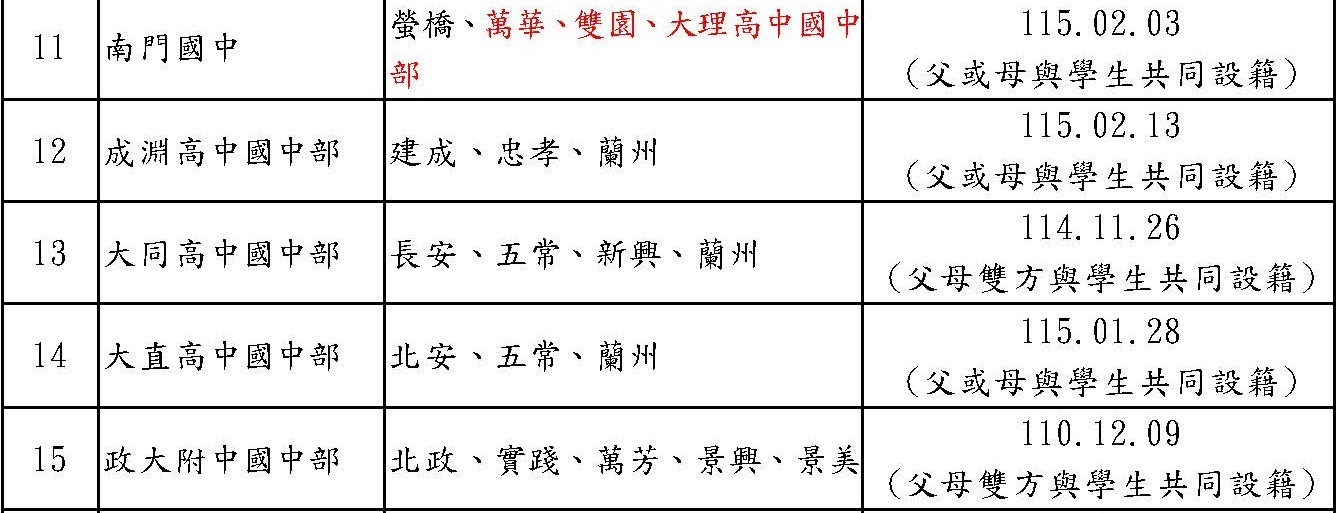 | 11 | 南門國中 | 螢橋、萬華、雙園、大理高中國中部 | 115.02.03（父或母與學生共同設籍） |
|---|---|---|---|
| 12 | 成淵高中國中部 | 建成、忠孝、蘭州 | 115.02.13（父或母與學生共同設籍） |
| 13 | 大同高中國中部 | 長安、五常、新興、蘭州 | 114.11.26（父母雙方與學生共同設籍） |
| 14 | 大直高中國中部 | 北安、五常、蘭州 | 115.01.28（父或母與學生共同設籍） |
| 15 | 政大附中國中部 | 北政、實踐、萬芳、景興、景美 | 110.12.09（父母雙方與學生共同設籍） |